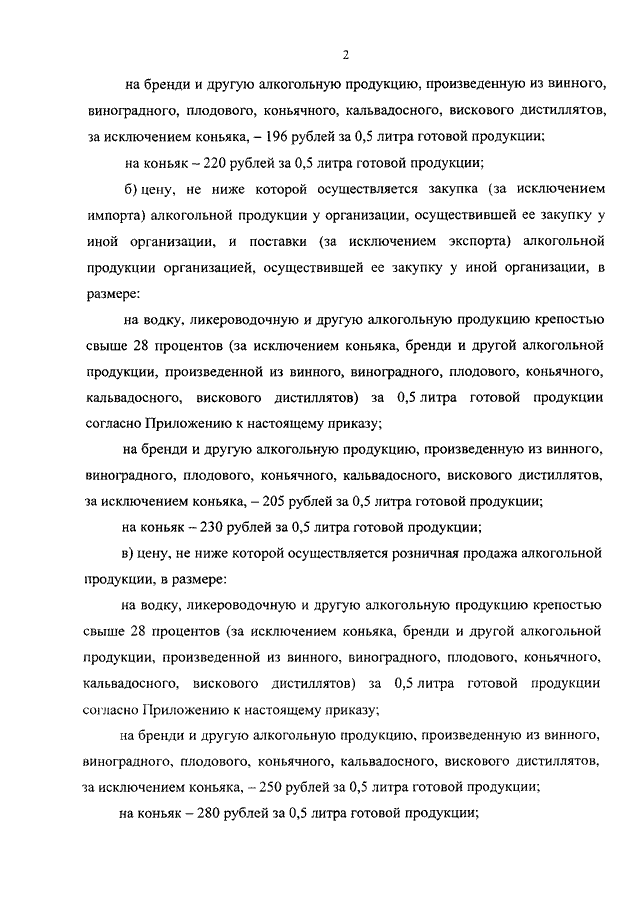 2

на бренди и другую алкогольную продукцию, произведенную из винного, виноградного, плодового, коньячного, кальвадосного, вискового дистиллятов, за исключением коньяка, – 196 рублей за 0,5 литра готовой продукции;

на коньяк – 220 рублей за 0,5 литра готовой продукции;

б) цену, не ниже которой осуществляется закупка (за исключением импорта) алкогольной продукции у организации, осуществившей ее закупку у иной организации, и поставки (за исключением экспорта) алкогольной продукции организацией, осуществившей ее закупку у иной организации, в размере:

на водку, ликероводочную и другую алкогольную продукцию крепостью свыше 28 процентов (за исключением коньяка, бренди и другой алкогольной продукции, произведенной из винного, виноградного, плодового, коньячного, кальвадосного, вискового дистиллятов) за 0,5 литра готовой продукции согласно Приложению к настоящему приказу;

на бренди и другую алкогольную продукцию, произведенную из винного, виноградного, плодового, коньячного, кальвадосного, вискового дистиллятов, за исключением коньяка, – 205 рублей за 0,5 литра готовой продукции;

на коньяк – 230 рублей за 0,5 литра готовой продукции;

в) цену, не ниже которой осуществляется розничная продажа алкогольной продукции, в размере:

на водку, ликероводочную и другую алкогольную продукцию крепостью свыше 28 процентов (за исключением коньяка, бренди и другой алкогольной продукции, произведенной из винного, виноградного, плодового, коньячного, кальвадосного, вискового дистиллятов) за 0,5 литра готовой продукции согласно Приложению к настоящему приказу;

на бренди и другую алкогольную продукцию, произведенную из винного, виноградного, плодового, коньячного, кальвадосного, вискового дистиллятов, за исключением коньяка, – 250 рублей за 0,5 литра готовой продукции;

на коньяк – 280 рублей за 0,5 литра готовой продукции;